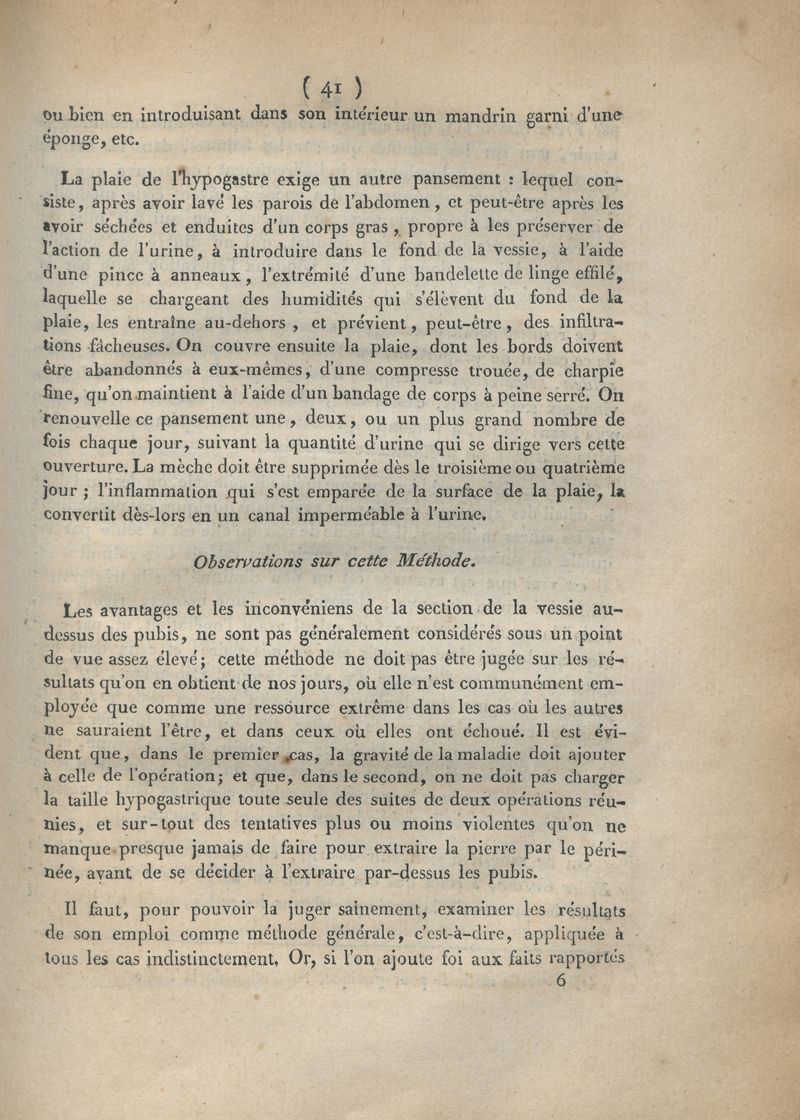 ( 41 )

ou bien en introduisant dans son intérieur un mandrin garni d'une éponge, etc.

La plaie de l'hypogastre exige un autre pansement : lequel consiste, après avoir lavé les parois de l'abdomen, et peut-être après les avoir séchées et enduites d'un corps gras, propre à les préserver de l'action de l'urine, à introduire dans le fond de la vessie, à l'aide d'une pince à anneaux, l'extrémité d'une bandelette de linge effilé, laquelle se chargeant des humidités qui s'élèvent du fond de la plaie, les entraîne au-dehors, et prévient, peut-être, des infiltrations fâcheuses. On couvre ensuite la plaie, dont les bords doivent être abandonnés à eux-mêmes, d'une compresse trouée, de charpie fine, qu'on maintient à l'aide d'un bandage de corps à peine serré. On renouvelle ce pansement une, deux, ou un plus grand nombre de fois chaque jour, suivant la quantité d'urine qui se dirige vers cette ouverture. La mèche doit être supprimée dès le troisième ou quatrième jour ; l'inflammation qui s'est emparée de la surface de la plaie, la convertit dès-lors en un canal imperméable à l'urine.

Observations sur cette Méthode.

Les avantages et les inconvéniens de la section de la vessie au-dessus des pubis, ne sont pas généralement considérés sous un point de vue assez élevé; cette méthode ne doit pas être jugée sur les résultats qu'on en obtient de nos jours, où elle n'est communément employée que comme une ressource extrême dans les cas où les autres ne sauraient l'être, et dans ceux où elles ont échoué. Il est évident que, dans le premier cas, la gravité de la maladie doit ajouter à celle de l'opération; et que, dans le second, on ne doit pas charger la taille hypogastrique toute seule des suites de deux opérations réunies, et sur-tout des tentatives plus ou moins violentes qu'on ne manque presque jamais de faire pour extraire la pierre par le périnée, avant de se décider à l'extraire par-dessus les pubis.

Il faut, pour pouvoir la juger sainement, examiner les résultats de son emploi comme méthode générale, c'est-à-dire, appliquée à tous les cas indistinctement. Or, si l'on ajoute foi aux faits rapportés

6